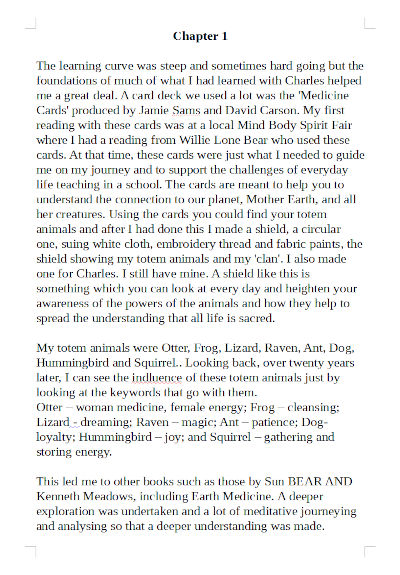 Chapter 1

The learning curve was steep and sometimes hard going but the foundations of much of what I had learned with Charles helped me a great deal. A card deck we used a lot was the 'Medicine Cards' produced by Jamie Sams and David Carson. My first reading with these cards was at a local Mind Body Spirit Fair where I had a reading from Willie Lone Bear who used these cards. At that time, these cards were just what I needed to guide me on my journey and to support the challenges of everyday life teaching in a school. The cards are meant to help you to understand the connection to our planet, Mother Earth, and all her creatures. Using the cards you could find your totem animals and after I had done this I made a shield, a circular one, suing white cloth, embroidery thread and fabric paints, the shield showing my totem animals and my 'clan'. I also made one for Charles. I still have mine. A shield like this is something which you can look at every day and heighten your awareness of the powers of the animals and how they help to spread the understanding that all life is sacred.

My totem animals were Otter, Frog, Lizard, Raven, Ant, Dog, Hummingbird and Squirrel.. Looking back, over twenty years later, I can see the indluence of these totem animals just by looking at the keywords that go with them.
Otter – woman medicine, female energy; Frog – cleansing; Lizard - dreaming; Raven – magic; Ant – patience; Dog- loyalty; Hummingbird – joy; and Squirrel – gathering and storing energy.

This led me to other books such as those by Sun BEAR AND Kenneth Meadows, including Earth Medicine. A deeper exploration was undertaken and a lot of meditative journeying and analysing so that a deeper understanding was made.